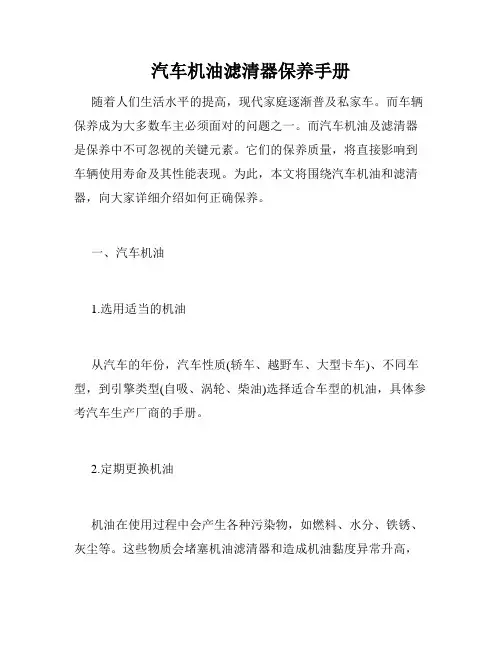 汽车机油滤清器保养手册

随着人们生活水平的提高，现代家庭逐渐普及私家车。而车辆保养成为大多数车主必须面对的问题之一。而汽车机油及滤清器是保养中不可忽视的关键元素。它们的保养质量，将直接影响到车辆使用寿命及其性能表现。为此，本文将围绕汽车机油和滤清器，向大家详细介绍如何正确保养。

一、汽车机油

1.选用适当的机油

从汽车的年份，汽车性质(轿车、越野车、大型卡车)、不同车型，到引擎类型(自吸、涡轮、柴油)选择适合车型的机油，具体参考汽车生产厂商的手册。

2.定期更换机油

机油在使用过程中会产生各种污染物，如燃料、水分、铁锈、灰尘等。这些物质会堵塞机油滤清器和造成机油黏度异常升高，